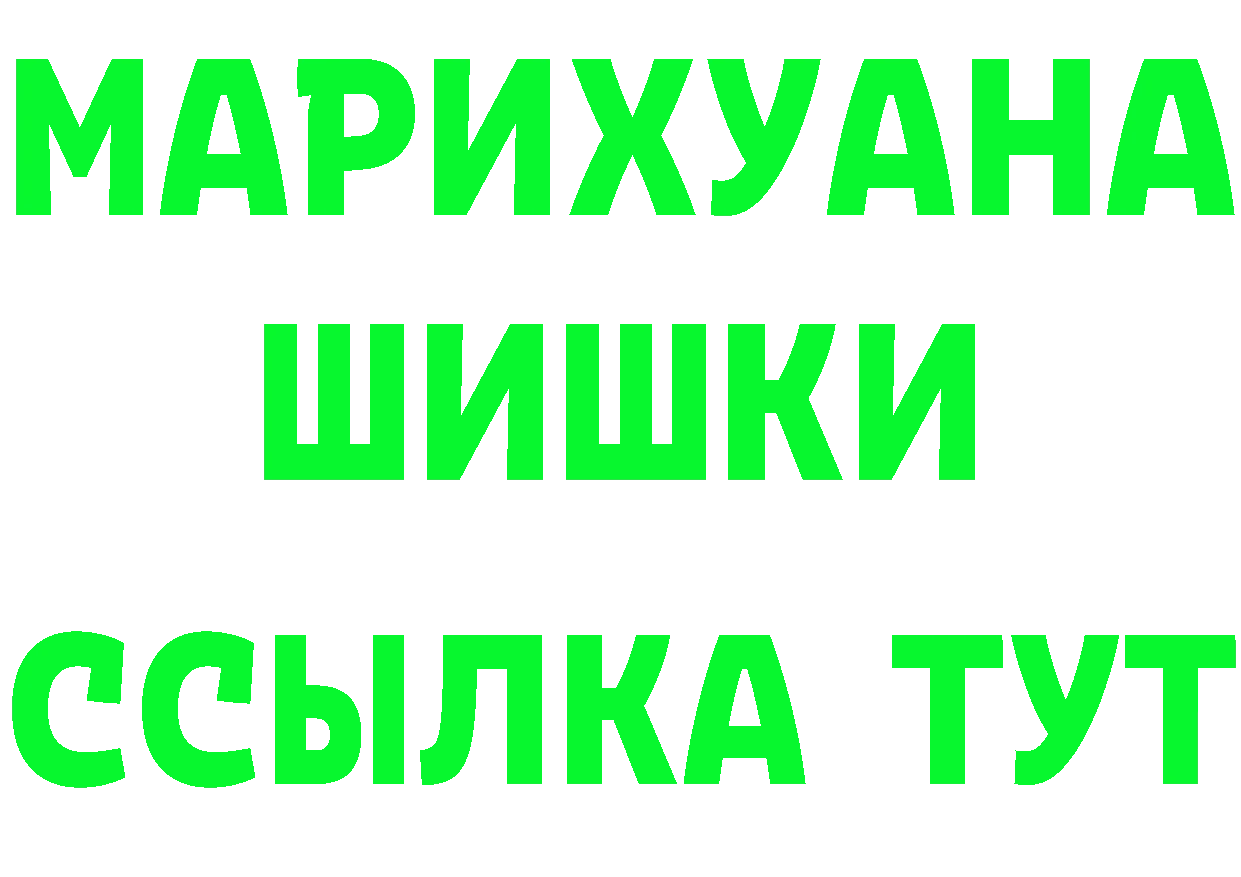 МАРИХУАНА
ШИШКИ
ССЫЛКА ТУТ